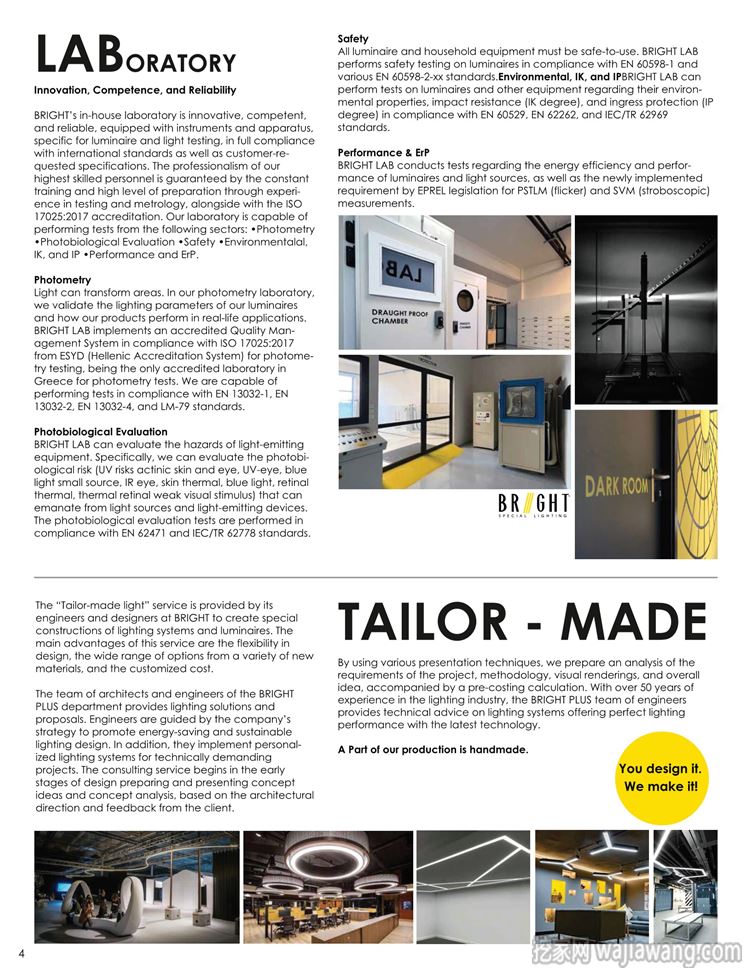 LABORATORY

Innovation, Competence, and Reliability

BRIGHT's in-house laboratory is innovative, competent, and reliable, equipped with instruments and apparatus, specific for luminaire and light testing, in full compliance with international standards as well as customer-requested specifications. The professionalism of our highest skilled personnel is guaranteed by the constant training and high level of preparation through experience in testing and metrology, alongside with the ISO 17025:2017 accreditation. Our laboratory is capable of performing tests from the following sectors: •Photometry •Photobiological Evaluation •Safety •Environmentalal, IK, and IP •Performance and ErP.

Photometry
Light can transform areas. In our photometry laboratory, we validate the lighting parameters of our luminaires and how our products perform in real-life applications. BRIGHT LAB implements an accredited Quality Management System in compliance with ISO 17025:2017 from ESYD (Hellenic Accreditation System) for photometry testing, being the only accredited laboratory in Greece for photometry tests. We are capable of performing tests in compliance with EN 13032-1, EN 13032-2, EN 13032-4, and LM-79 standards.

Photobiological Evaluation
BRIGHT LAB can evaluate the hazards of light-emitting equipment. Specifically, we can evaluate the photobiological risk (UV risks actinic skin and eye, UV-eye, blue light small source, IR eye, skin thermal, blue light, retinal thermal, thermal retinal weak visual stimulus) that can emanate from light sources and light-emitting devices. The photobiological evaluation tests are performed in compliance with EN 62471 and IEC/TR 62778 standards.

Safety
All luminaire and household equipment must be safe-to-use. BRIGHT LAB performs safety testing on luminaires in compliance with EN 60598-1 and various EN 60598-2-xx standards.Environmental, IK, and IPBRIGHT LAB can perform tests on luminaires and other equipment regarding their environmental properties, impact resistance (IK degree), and ingress protection (IP degree) in compliance with EN 60529, EN 62262, and IEC/TR 62969 standards.

Performance & ErP
BRIGHT LAB conducts tests regarding the energy efficiency and performance of luminaires and light sources, as well as the newly implemented requirement by EPREL legislation for PSTLM (flicker) and SVM (stroboscopic) measurements.

LAB

DRAUGHT PROOF CHAMBER

DARK ROOM

BRIGHT
SPECIAL LIGHTING

The "Tailor-made light" service is provided by its engineers and designers at BRIGHT to create special constructions of lighting systems and luminaires. The main advantages of this service are the flexibility in design, the wide range of options from a variety of new materials, and the customized cost.

The team of architects and engineers of the BRIGHT PLUS department provides lighting solutions and proposals. Engineers are guided by the company's strategy to promote energy-saving and sustainable lighting design. In addition, they implement personalized lighting systems for technically demanding projects. The consulting service begins in the early stages of design preparing and presenting concept ideas and concept analysis, based on the architectural direction and feedback from the client.

TAILOR - MADE

By using various presentation techniques, we prepare an analysis of the requirements of the project, methodology, visual renderings, and overall idea, accompanied by a pre-costing calculation. With over 50 years of experience in the lighting industry, the BRIGHT PLUS team of engineers provides technical advice on lighting systems offering perfect lighting performance with the latest technology.

A Part of our production is handmade.

You design it. We make it!

4

挖家网 wajiawang.com